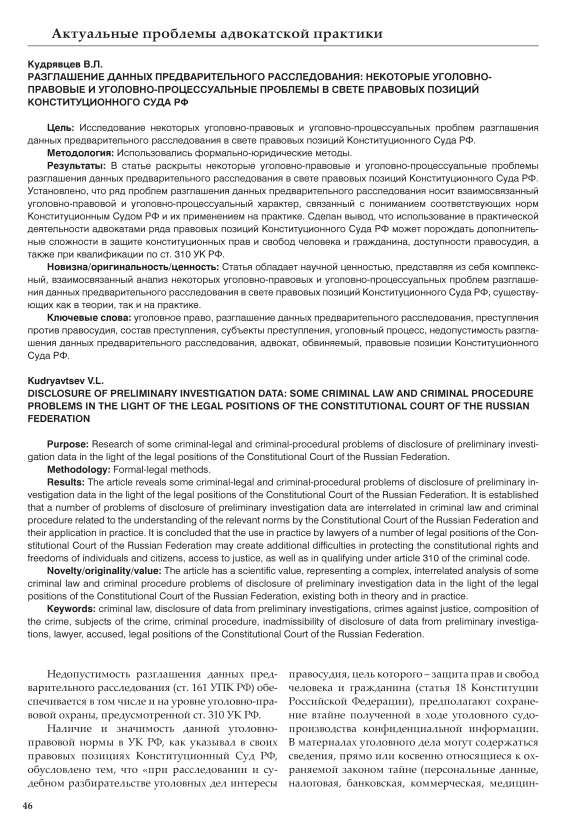 Актуальные проблемы адвокатской практики

Кудрявцев В.Л.
РАЗГЛАШЕНИЕ ДАННЫХ ПРЕДВАРИТЕЛЬНОГО РАССЛЕДОВАНИЯ: НЕКОТОРЫЕ УГОЛОВНО-ПРАВОВЫЕ И УГОЛОВНО-ПРОЦЕССУАЛЬНЫЕ ПРОБЛЕМЫ В СВЕТЕ ПРАВОВЫХ ПОЗИЦИЙ КОНСТИТУЦИОННОГО СУДА РФ

Цель: Исследование некоторых уголовно-правовых и уголовно-процессуальных проблем разглашения данных предварительного расследования в свете правовых позиций Конституционного Суда РФ.

Методология: Использовались формально-юридические методы.

Результаты: В статье раскрыты некоторые уголовно-правовые и уголовно-процессуальные проблемы разглашения данных предварительного расследования в свете правовых позиций Конституционного Суда РФ. Установлено, что ряд проблем разглашения данных предварительного расследования носит взаимосвязанный уголовно-правовой и уголовно-процессуальный характер, связанный с пониманием соответствующих норм Конституционным Судом РФ и их применением на практике. Сделан вывод, что использование в практической деятельности адвокатами ряда правовых позиций Конституционного Суда РФ может порождать дополнительные сложности в защите конституционных прав и свобод человека и гражданина, доступности правосудия, а также при квалификации по ст. 310 УК РФ.

Новизна/оригинальность/ценность: Статья обладает научной ценностью, представляя из себя комплексный, взаимосвязанный анализ некоторых уголовно-правовых и уголовно-процессуальных проблем разглашения данных предварительного расследования в свете правовых позиций Конституционного Суда РФ, существующих как в теории, так и на практике.

Ключевые слова: уголовное право, разглашение данных предварительного расследования, преступления против правосудия, состав преступления, субъекты преступления, уголовный процесс, недопустимость разглашения данных предварительного расследования, адвокат, обвиняемый, правовые позиции Конституционного Суда РФ.

Kudryavtsev V.L.
DISCLOSURE OF PRELIMINARY INVESTIGATION DATA: SOME CRIMINAL LAW AND CRIMINAL PROCEDURE PROBLEMS IN THE LIGHT OF THE LEGAL POSITIONS OF THE CONSTITUTIONAL COURT OF THE RUSSIAN FEDERATION

Purpose: Research of some criminal-legal and criminal-procedural problems of disclosure of preliminary investigation data in the light of the legal positions of the Constitutional Court of the Russian Federation.

Methodology: Formal-legal methods.

Results: The article reveals some criminal-legal and criminal-procedural problems of disclosure of preliminary investigation data in the light of the legal positions of the Constitutional Court of the Russian Federation. It is established that a number of problems of disclosure of preliminary investigation data are interrelated in criminal law and criminal procedure related to the understanding of the relevant norms by the Constitutional Court of the Russian Federation and their application in practice. It is concluded that the use in practice by lawyers of a number of legal positions of the Constitutional Court of the Russian Federation may create additional difficulties in protecting the constitutional rights and freedoms of individuals and citizens, access to justice, as well as in qualifying under article 310 of the criminal code.

Novelty/originality/value: The article has a scientific value, representing a complex, interrelated analysis of some criminal law and criminal procedure problems of disclosure of preliminary investigation data in the light of the legal positions of the Constitutional Court of the Russian Federation, existing both in theory and in practice.

Keywords: criminal law, disclosure of data from preliminary investigations, crimes against justice, composition of the crime, subjects of the crime, criminal procedure, inadmissibility of disclosure of data from preliminary investigations, lawyer, accused, legal positions of the Constitutional Court of the Russian Federation.

Недопустимость разглашения данных предварительного расследования (ст. 161 УПК РФ) обеспечивается в том числе и на уровне уголовно-правовой охраны, предусмотренной ст. 310 УК РФ.

Наличие и значимость данной уголовно-правовой нормы в УК РФ, как указывал в своих правовых позициях Конституционный Суд РФ, обусловлено тем, что «при расследовании и судебном разбирательстве уголовных дел интересы правосудия, цель которого – защита прав и свобод человека и гражданина (статья 18 Конституции Российской Федерации), предполагают сохранение втайне полученной в ходе уголовного судопроизводства конфиденциальной информации. В материалах уголовного дела могут содержаться сведения, прямо или косвенно относящиеся к охраняемой законом тайне (персональные данные, налоговая, банковская, коммерческая, медицин-

46